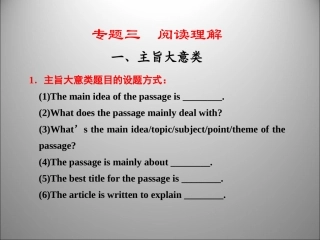 专题三　阅读理解

一、主旨大意类

1. 主旨大意类题目的设题方式：

(1)The main idea of the passage is ________.

(2)What does the passage mainly deal with?

(3)What’s the main idea/topic/subject/point/theme of the passage?

(4)The passage is mainly about ________.

(5)The best title for the passage is ________.

(6)The article is written to explain ________.